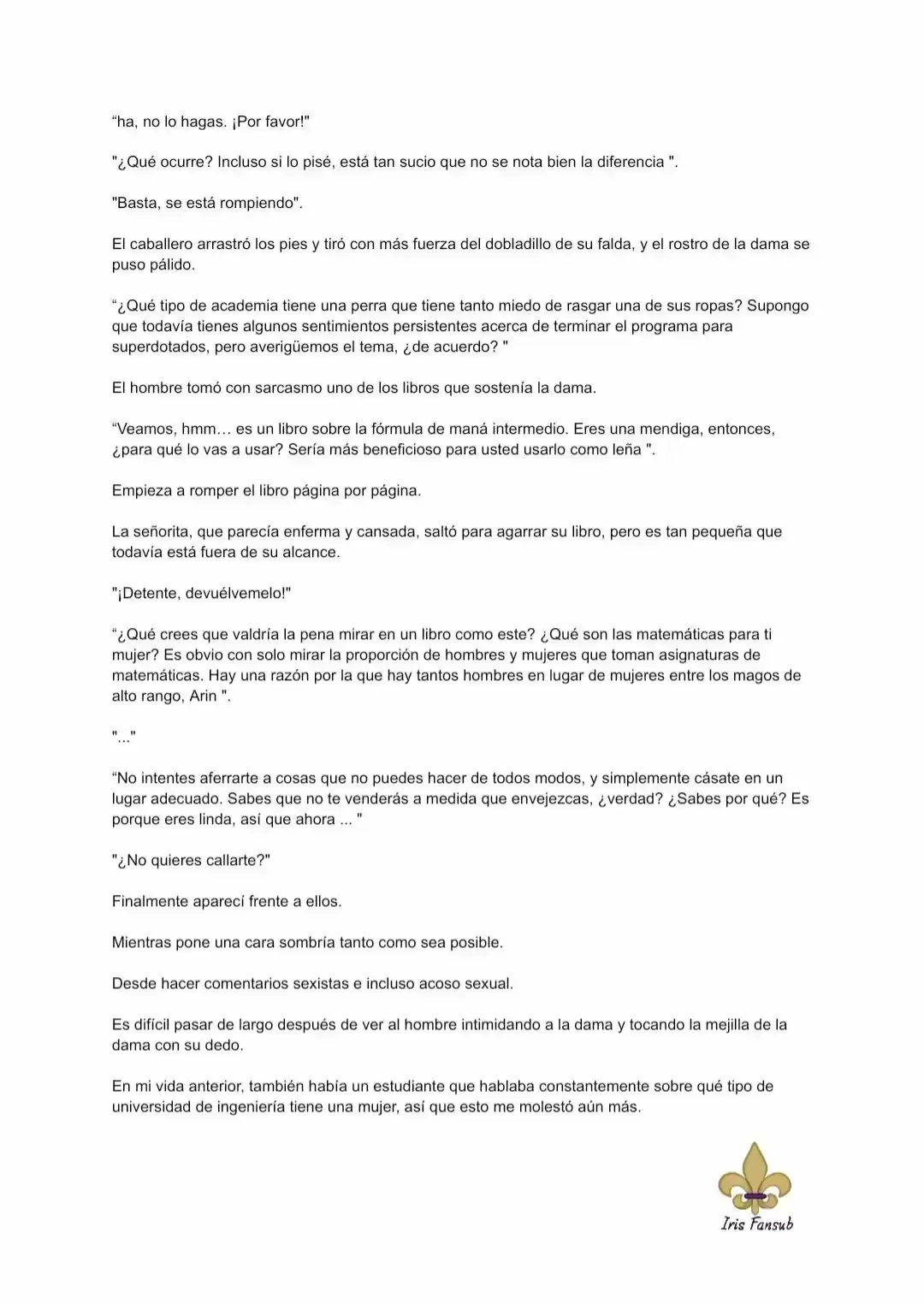 “ha, no lo hagas. ¡Por favor!"

"¿Qué ocurre? Incluso si lo pisé, está tan sucio que no se nota bien la diferencia ".

"Basta, se está rompiendo".

El caballero arrastró los pies y tiró con más fuerza del dobladillo de su falda, y el rostro de la dama se puso pálido.

“¿Qué tipo de academia tiene una perra que tiene tanto miedo de rasgar una de sus ropas? Supongo que todavía tienes algunos sentimientos persistentes acerca de terminar el programa para superdotados, pero averigüemos el tema, ¿de acuerdo? "

El hombre tomó con sarcasmo uno de los libros que sostenía la dama.

“Veamos, hmm… es un libro sobre la fórmula de maná intermedio. Eres una mendiga, entonces, ¿para qué lo vas a usar? Sería más beneficioso para usted usarlo como leña ".

Empieza a romper el libro página por página.

La señorita, que parecía enferma y cansada, saltó para agarrar su libro, pero es tan pequeña que todavía está fuera de su alcance.

"¡Detente, devuélvemelo!"

“¿Qué crees que valdría la pena mirar en un libro como este? ¿Qué son las matemáticas para ti mujer? Es obvio con solo mirar la proporción de hombres y mujeres que toman asignaturas de matemáticas. Hay una razón por la que hay tantos hombres en lugar de mujeres entre los magos de alto rango, Arin ".

"..."

“No intentes aferrarte a cosas que no puedes hacer de todos modos, y simplemente cásate en un lugar adecuado. Sabes que no te venderás a medida que envejezcas, ¿verdad? ¿Sabes por qué? Es porque eres linda, así que ahora ... "

"¿No quieres callarte?"

Finalmente aparecí frente a ellos.

Mientras pone una cara sombría tanto como sea posible.

Desde hacer comentarios sexistas e incluso acoso sexual.

Es difícil pasar de largo después de ver al hombre intimidando a la dama y tocando la mejilla de la dama con su dedo.

En mi vida anterior, también había un estudiante que hablaba constantemente sobre qué tipo de universidad de ingeniería tiene una mujer, así que esto me molestó aún más.

Iris Fansub